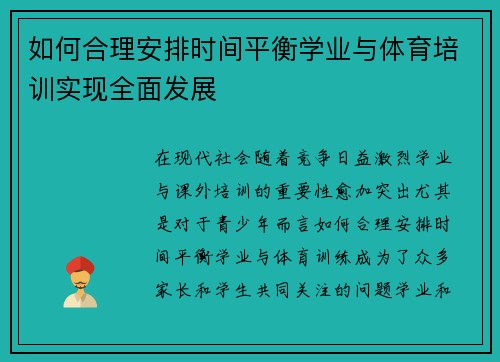 如何合理安排时间平衡学业与体育培训实现全面发展

在现代社会随着竞争日益激烈学业与课外培训的重要性愈加突出尤其是对于青少年而言如何合理安排时间平衡学业与体育训练成为了众多家长和学生共同关注的问题学业和